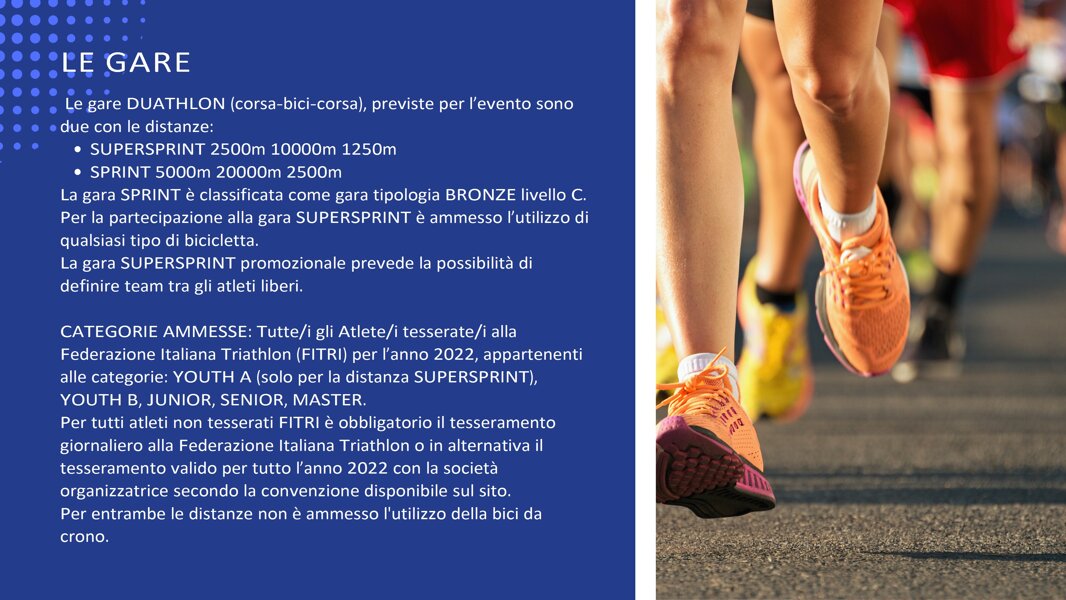 LE GARE

Le gare DUATHLON (corsa-bici-corsa), previste per l'evento sono due con le distanze:

• SUPERSPRINT 2500m 10000m 1250m
• SPRINT 5000m 20000m 2500m

La gara SPRINT è classificata come gara tipologia BRONZE livello C. Per la partecipazione alla gara SUPERSPRINT è ammesso l'utilizzo di qualsiasi tipo di bicicletta.
La gara SUPERSPRINT promozionale prevede la possibilità di definire team tra gli atleti liberi.

CATEGORIE AMMESSE: Tutte/i gli Atlete/i tesserate/i alla Federazione Italiana Triathlon (FITRI) per l'anno 2022, appartenenti alle categorie: YOUTH A (solo per la distanza SUPERSPRINT), YOUTH B, JUNIOR, SENIOR, MASTER.
Per tutti atleti non tesserati FITRI è obbligatorio il tesseramento giornaliero alla Federazione Italiana Triathlon o in alternativa il tesseramento valido per tutto l'anno 2022 con la società organizzatrice secondo la convenzione disponibile sul sito.
Per entrambe le distanze non è ammesso l'utilizzo della bici da crono.